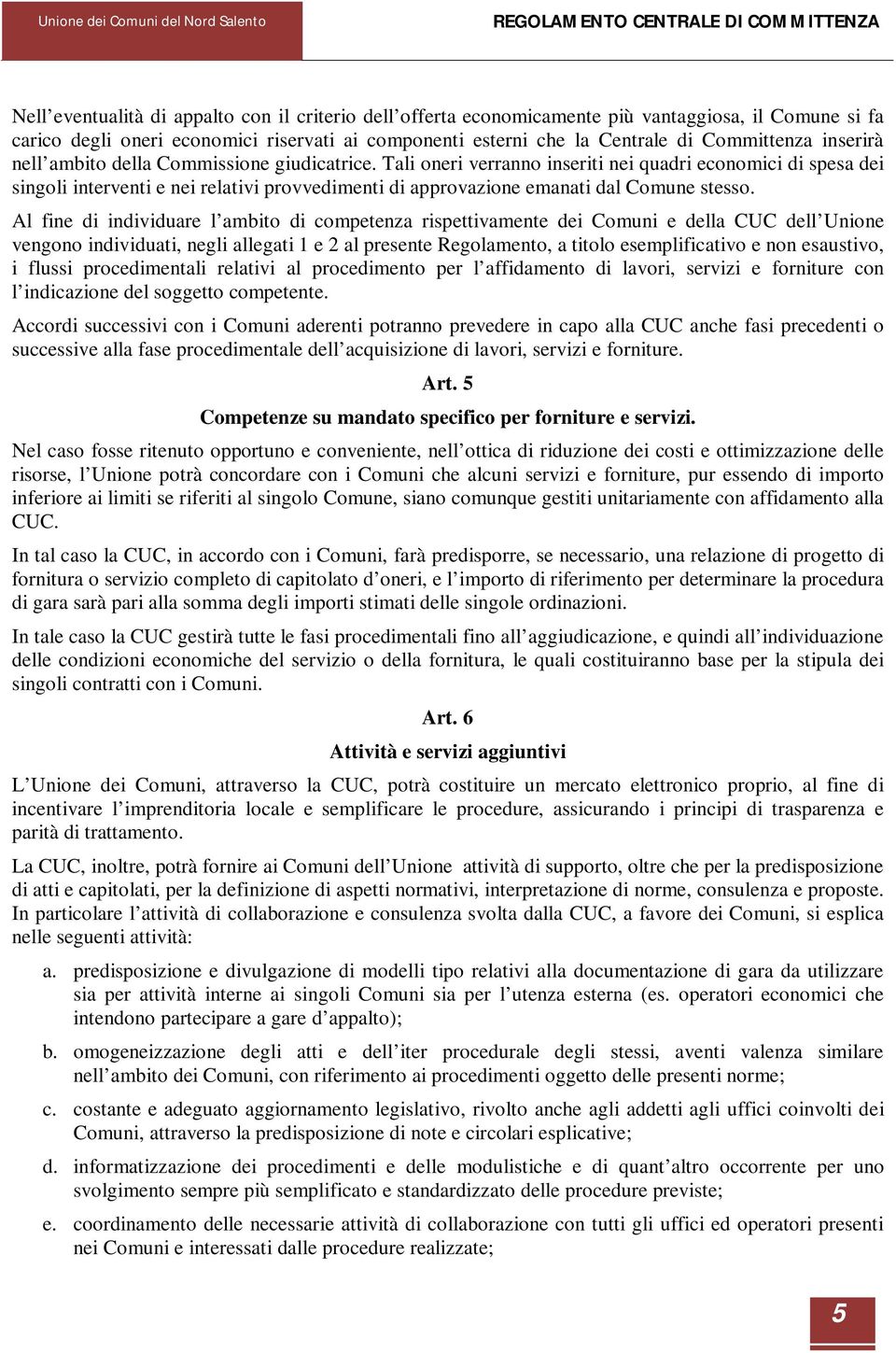 Unione dei Comuni del Nord Salento

REGOLAMENTO CENTRALE DI COMMITTENZA

Nell'eventualità di appalto con il criterio dell'offerta economicamente più vantaggiosa, il Comune si fa carico degli oneri economici riservati ai componenti esterni che la Centrale di Committenza inserirà nell'ambito della Commissione giudicatrice. Tali oneri verranno inseriti nei quadri economici di spesa dei singoli interventi e nei relativi provvedimenti di approvazione emanati dal Comune stesso.

Al fine di individuare l'ambito di competenza rispettivamente dei Comuni e della CUC dell'Unione vengono individuati, negli allegati 1 e 2 al presente Regolamento, a titolo esemplificativo e non esaustivo, i flussi procedimentali relativi al procedimento per l'affidamento di lavori, servizi e forniture con l'indicazione del soggetto competente.

Accordi successivi con i Comuni aderenti potranno prevedere in capo alla CUC anche fasi precedenti o successive alla fase procedimentale dell'acquisizione di lavori, servizi e forniture.

Art. 5

Competenze su mandato specifico per forniture e servizi.

Nel caso fosse ritenuto opportuno e conveniente, nell'ottica di riduzione dei costi e ottimizzazione delle risorse, l'Unione potrà concordare con i Comuni che alcuni servizi e forniture, pur essendo di importo inferiore ai limiti se riferiti al singolo Comune, siano comunque gestiti unitariamente con affidamento alla CUC.

In tal caso la CUC, in accordo con i Comuni, farà predisporre, se necessario, una relazione di progetto di fornitura o servizio completo di capitolato d'oneri, e l'importo di riferimento per determinare la procedura di gara sarà pari alla somma degli importi stimati delle singole ordinazioni.

In tale caso la CUC gestirà tutte le fasi procedimentali fino all'aggiudicazione, e quindi all'individuazione delle condizioni economiche del servizio o della fornitura, le quali costituiranno base per la stipula dei singoli contratti con i Comuni.

Art. 6

Attività e servizi aggiuntivi

L'Unione dei Comuni, attraverso la CUC, potrà costituire un mercato elettronico proprio, al fine di incentivare l'imprenditoria locale e semplificare le procedure, assicurando i principi di trasparenza e parità di trattamento.

La CUC, inoltre, potrà fornire ai Comuni dell'Unione attività di supporto, oltre che per la predisposizione di atti e capitolati, per la definizione di aspetti normativi, interpretazione di norme, consulenza e proposte. In particolare l'attività di collaborazione e consulenza svolta dalla CUC, a favore dei Comuni, si esplica nelle seguenti attività:

a. predisposizione e divulgazione di modelli tipo relativi alla documentazione di gara da utilizzare sia per attività interne ai singoli Comuni sia per l'utenza esterna (es. operatori economici che intendono partecipare a gare d'appalto);

b. omogeneizzazione degli atti e dell'iter procedurale degli stessi, aventi valenza similare nell'ambito dei Comuni, con riferimento ai procedimenti oggetto delle presenti norme;

c. costante e adeguato aggiornamento legislativo, rivolto anche agli addetti agli uffici coinvolti dei Comuni, attraverso la predisposizione di note e circolari esplicative;

d. informatizzazione dei procedimenti e delle modulistiche e di quant'altro occorrente per uno svolgimento sempre più semplificato e standardizzato delle procedure previste;

e. coordinamento delle necessarie attività di collaborazione con tutti gli uffici ed operatori presenti nei Comuni e interessati dalle procedure realizzate;

5